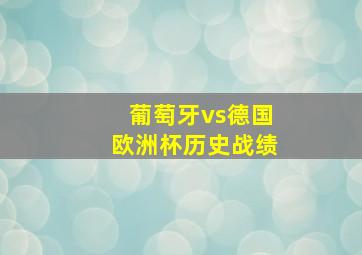 葡萄牙vs德国
欧洲杯历史战绩